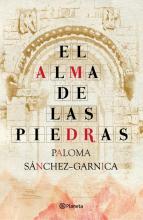 EL
ALMA
DE
LAS
PIEDRAS

PALOMA
SÁNCHEZ-GARNICA

Planeta